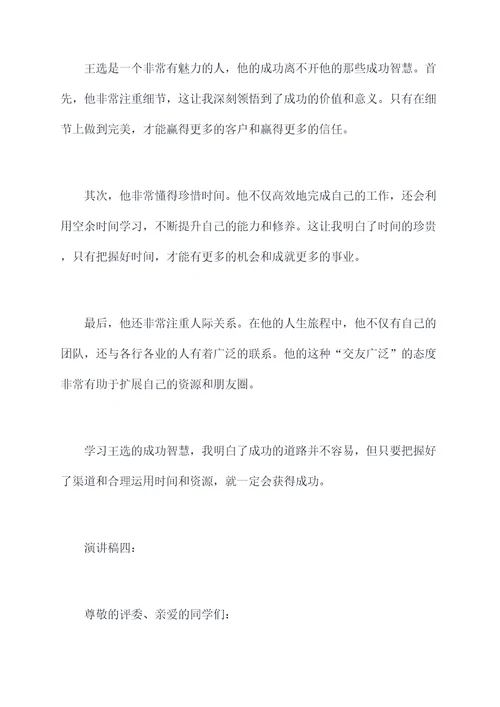 王选是一个非常有魅力的人，他的成功离不开他的那些成功智慧。首先，他非常注重细节，这让我深刻领悟到了成功的价值和意义。只有在细节上做到完美，才能赢得更多的客户和赢得更多的信任。

其次，他非常懂得珍惜时间。他不仅高效地完成自己的工作，还会利用空余时间学习，不断提升自己的能力和修养。这让我明白了时间的珍贵，只有把握好时间，才能有更多的机会和成就更多的事业。

最后，他还非常注重人际关系。在他的人生旅程中，他不仅有自己的团队，还与各行各业的人有着广泛的联系。他的这种“交友广泛”的态度非常有助于扩展自己的资源和朋友圈。

学习王选的成功智慧，我明白了成功的道路并不容易，但只要把握好了渠道和合理运用时间和资源，就一定会获得成功。

演讲稿四：

尊敬的评委、亲爱的同学们：